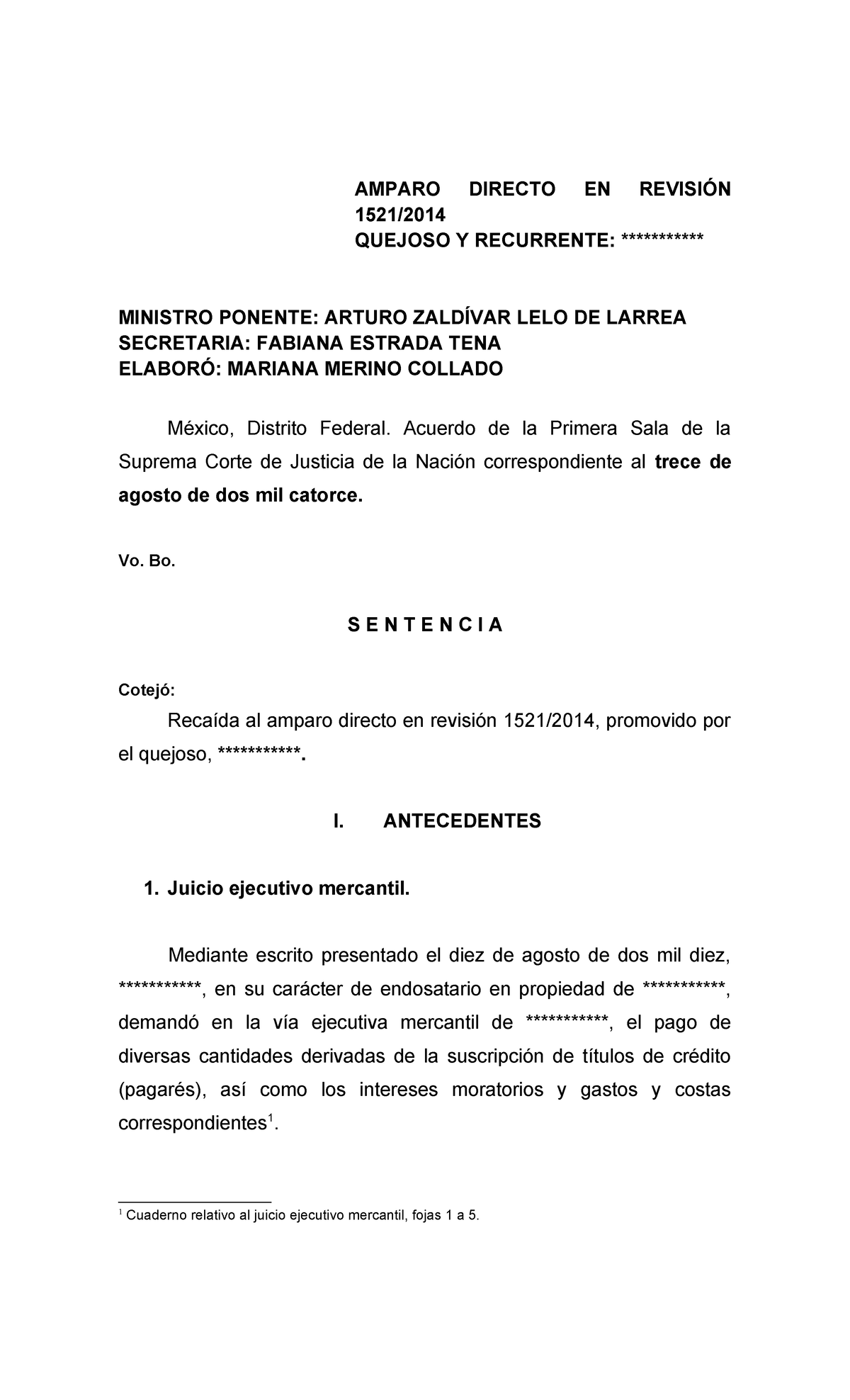 AMPARO DIRECTO EN REVISIÓN 1521/2014
QUEJOSO Y RECURRENTE: ***********

MINISTRO PONENTE: ARTURO ZALDÍVAR LELO DE LARREA
SECRETARIA: FABIANA ESTRADA TENA
ELABORÓ: MARIANA MERINO COLLADO

México, Distrito Federal. Acuerdo de la Primera Sala de la Suprema Corte de Justicia de la Nación correspondiente al trece de agosto de dos mil catorce.

Vo. Bo.

S E N T E N C I A

Cotejó:

Recaída al amparo directo en revisión 1521/2014, promovido por el quejoso, ***********.

I. ANTECEDENTES

1. Juicio ejecutivo mercantil.

Mediante escrito presentado el diez de agosto de dos mil diez, ***********, en su carácter de endosatario en propiedad de ***********, demandó en la vía ejecutiva mercantil de ***********, el pago de diversas cantidades derivadas de la suscripción de títulos de crédito (pagarés), así como los intereses moratorios y gastos y costas correspondientes$^{1}$.

$^{1}$ Cuaderno relativo al juicio ejecutivo mercantil, fojas 1 a 5.